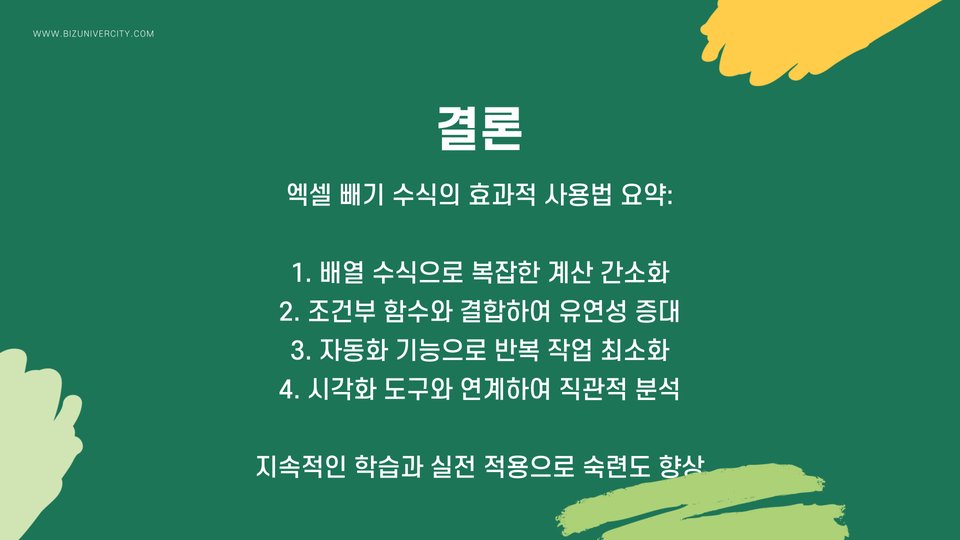 WWW.BIZUNIVERCITY.COM

결론

엑셀 빼기 수식의 효과적 사용법 요약:

1. 배열 수식으로 복잡한 계산 간소화
2. 조건부 함수와 결합하여 유연성 증대
3. 자동화 기능으로 반복 작업 최소화
4. 시각화 도구와 연계하여 직관적 분석

지속적인 학습과 실전 적용으로 숙련도 향상